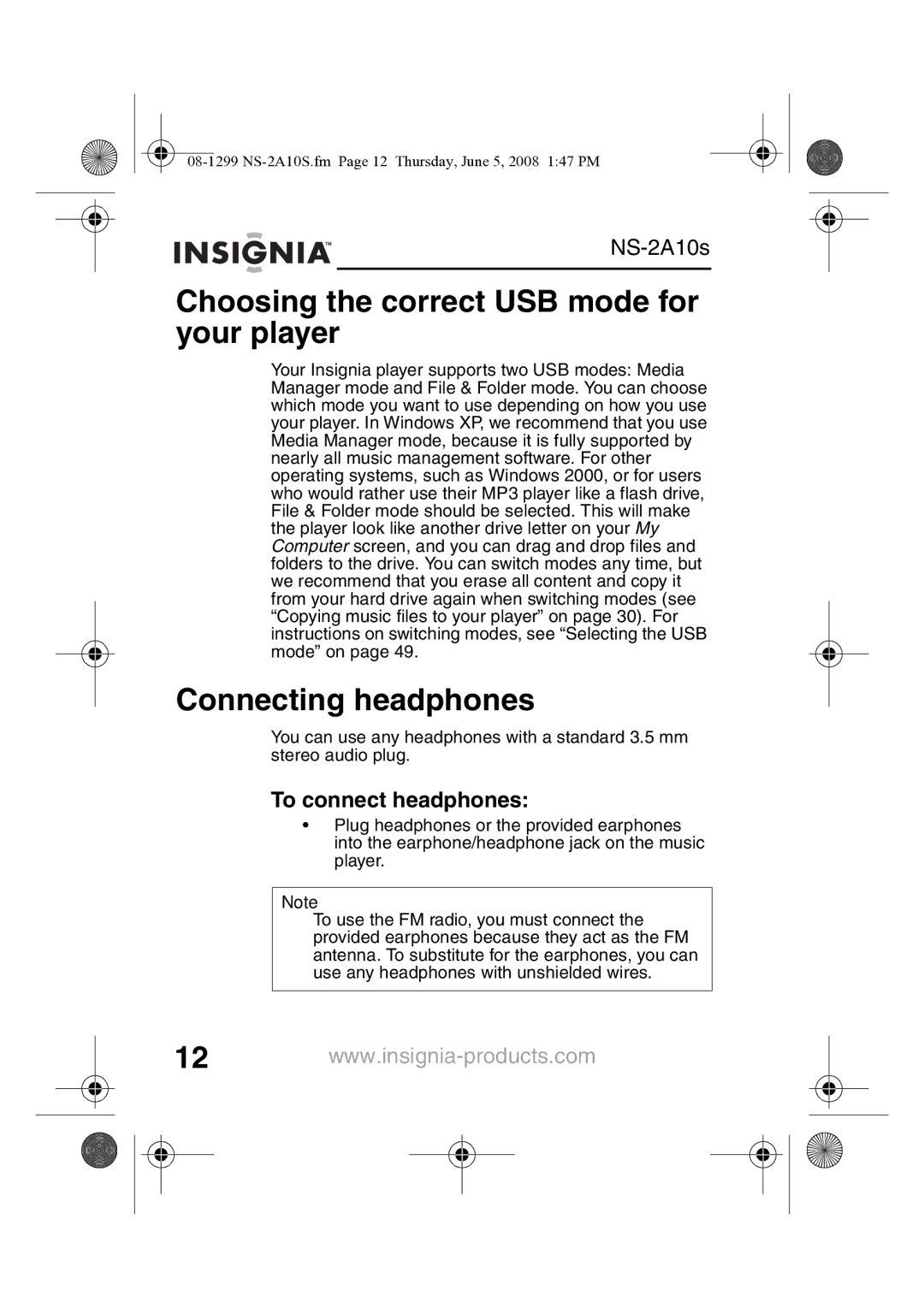 08-1299 NS-2A10S.fm Page 12 Thursday, June 5, 2008 1:47 PM

INSIGNIA™ NS-2A10s

Choosing the correct USB mode for your player

Your Insignia player supports two USB modes: Media Manager mode and File & Folder mode. You can choose which mode you want to use depending on how you use your player. In Windows XP, we recommend that you use Media Manager mode, because it is fully supported by nearly all music management software. For other operating systems, such as Windows 2000, or for users who would rather use their MP3 player like a flash drive, File & Folder mode should be selected. This will make the player look like another drive letter on your My Computer screen, and you can drag and drop files and folders to the drive. You can switch modes any time, but we recommend that you erase all content and copy it from your hard drive again when switching modes (see “Copying music files to your player” on page 30). For instructions on switching modes, see “Selecting the USB mode” on page 49.

Connecting headphones

You can use any headphones with a standard 3.5 mm stereo audio plug.

To connect headphones:

• Plug headphones or the provided earphones into the earphone/headphone jack on the music player.

Note
To use the FM radio, you must connect the provided earphones because they act as the FM antenna. To substitute for the earphones, you can use any headphones with unshielded wires.

12 www.insignia-products.com